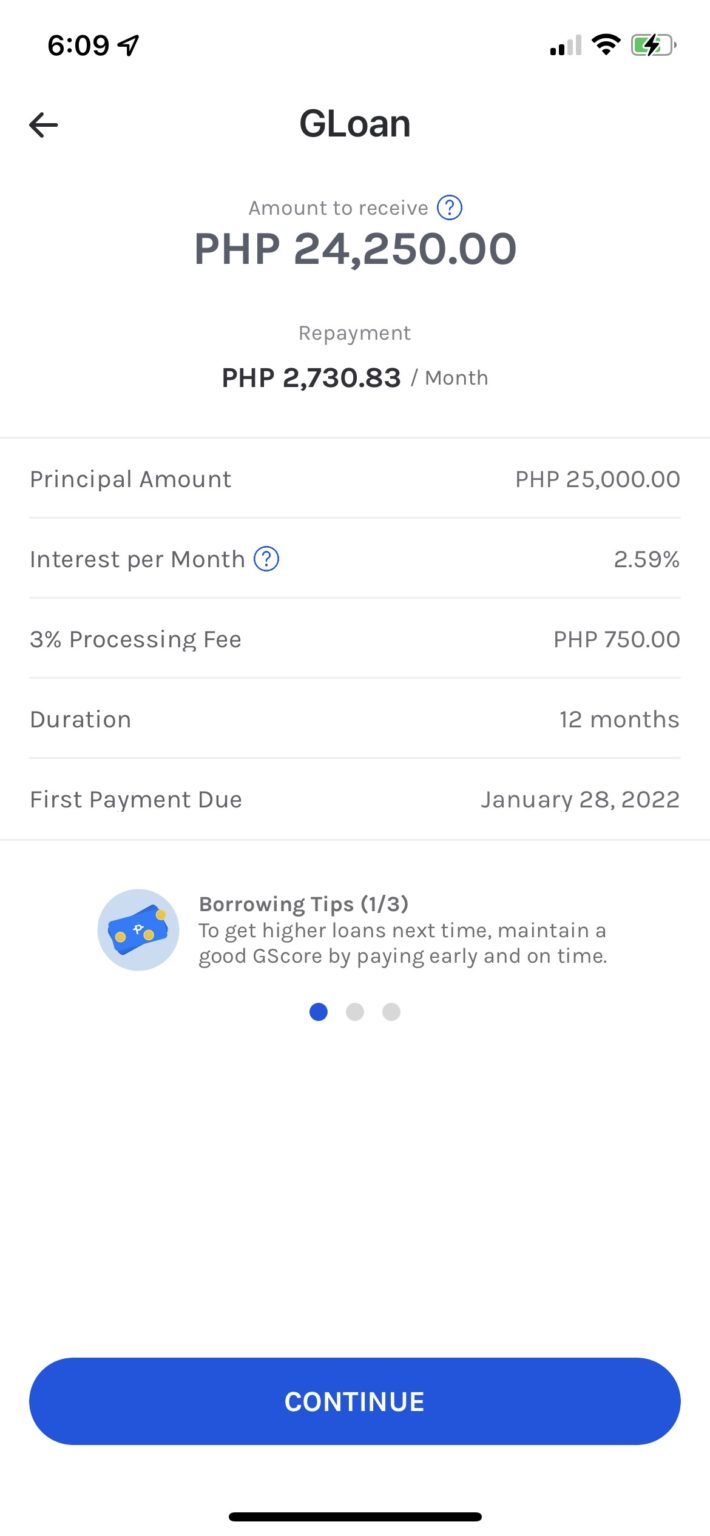 6:09

GLoan

Amount to receive ?
PHP 24,250.00

Repayment
PHP 2,730.83 / Month

| | |
|---|---|
| Principal Amount | PHP 25,000.00 |
| Interest per Month ? | 2.59% |
| 3% Processing Fee | PHP 750.00 |
| Duration | 12 months |
| First Payment Due | January 28, 2022 |

Borrowing Tips (1/3)
To get higher loans next time, maintain a good GScore by paying early and on time.

CONTINUE